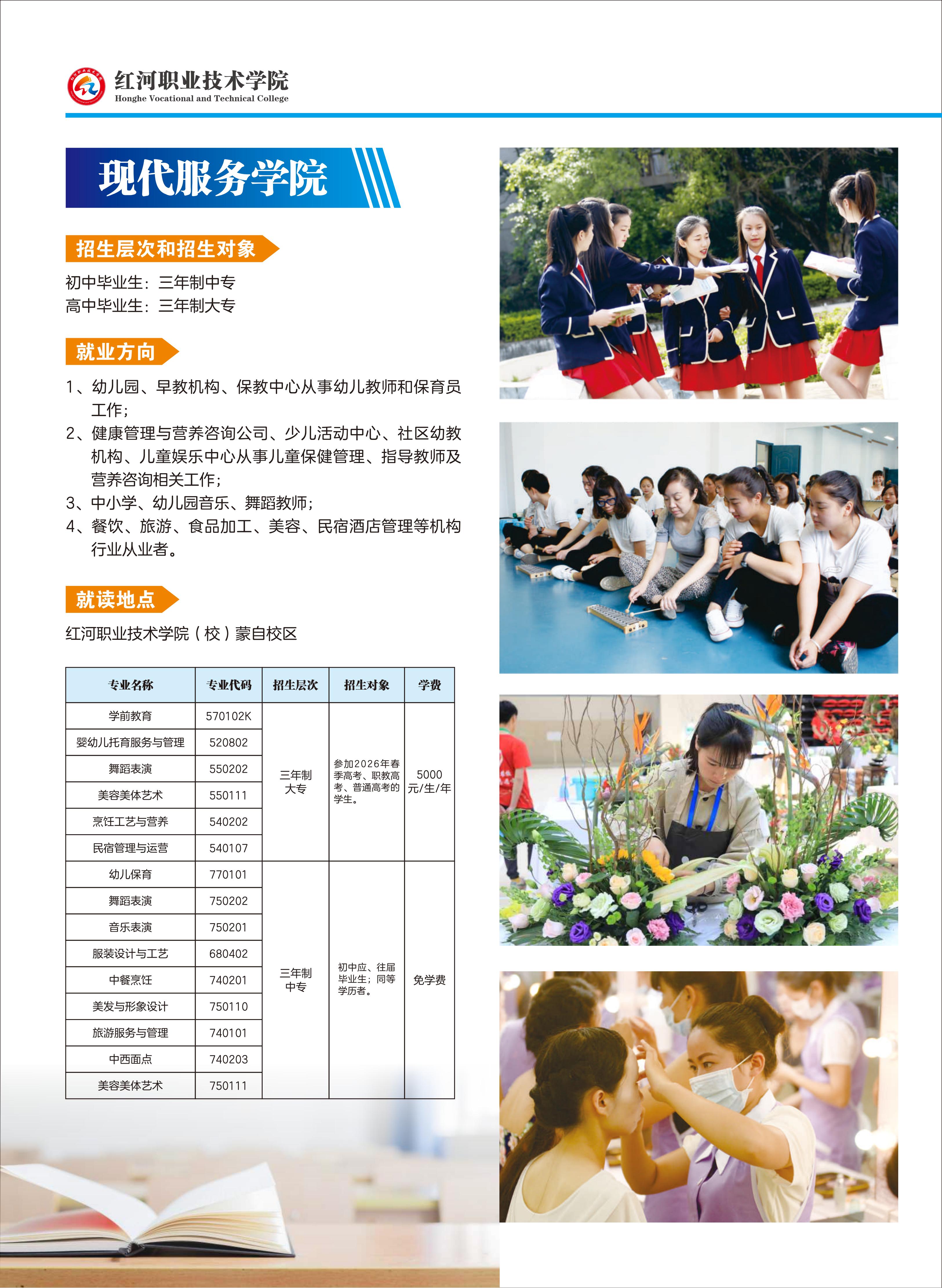 红河职业技术学院
Honghe Vocational and Technical College

现代服务学院

招生层次和招生对象

初中毕业生：三年制中专
高中毕业生：三年制大专

就业方向

1、幼儿园、早教机构、保教中心从事幼儿教师和保育员工作；
2、健康管理与营养咨询公司、少儿活动中心、社区幼教机构、儿童娱乐中心从事儿童保健管理、指导教师及营养咨询相关工作；
3、中小学、幼儿园音乐、舞蹈教师；
4、餐饮、旅游、食品加工、美容、民宿酒店管理等机构行业从业者。

就读地点

红河职业技术学院（校）蒙自校区

| 专业名称 | 专业代码 | 招生层次 | 招生对象 | 学费 |
|---|---|---|---|---|
| 学前教育 | 570102K | 三年制大专 | 参加2026年春季高考、职教高考、普通高考的学生。 | 5000元/生/年 |
| 婴幼儿托育服务与管理 | 520802 | | | |
| 舞蹈表演 | 550202 | | | |
| 美容美体艺术 | 550111 | | | |
| 烹饪工艺与营养 | 540202 | | | |
| 民宿管理与运营 | 540107 | | | |
| 幼儿保育 | 770101 | 三年制中专 | 初中应、往届毕业生；同等学历者。 | 免学费 |
| 舞蹈表演 | 750202 | | | |
| 音乐表演 | 750201 | | | |
| 服装设计与工艺 | 680402 | | | |
| 中餐烹饪 | 740201 | | | |
| 美发与形象设计 | 750110 | | | |
| 旅游服务与管理 | 740101 | | | |
| 中西面点 | 740203 | | | |
| 美容美体艺术 | 750111 | | | |